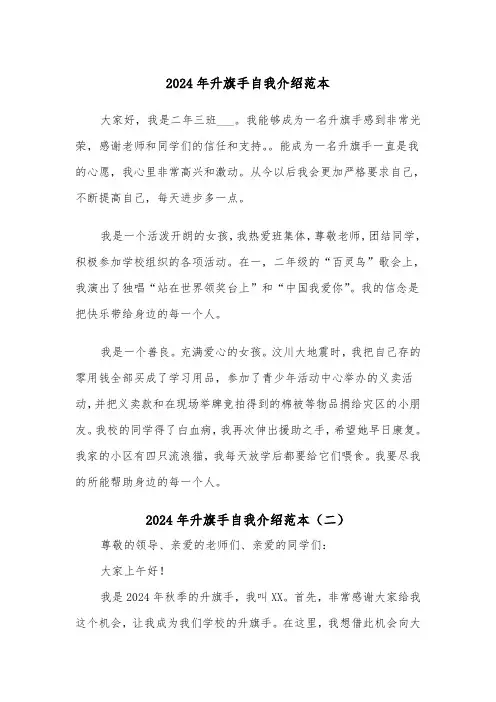 2024年升旗手自我介绍范本

大家好，我是二年三班___。我能够成为一名升旗手感到非常光荣，感谢老师和同学们的信任和支持。。能成为一名升旗手一直是我的心愿，我心里非常高兴和激动。从今以后我会更加严格要求自己，不断提高自己，每天进步多一点。

我是一个活泼开朗的女孩，我热爱班集体，尊敬老师，团结同学，积极参加学校组织的各项活动。在一，二年级的“百灵鸟”歌会上，我演出了独唱“站在世界领奖台上”和“中国我爱你”。我的信念是把快乐带给身边的每一个人。

我是一个善良。充满爱心的女孩。汶川大地震时，我把自己存的零用钱全部买成了学习用品，参加了青少年活动中心举办的义卖活动，并把义卖款和在现场举牌竞拍得到的棉被等物品捐给灾区的小朋友。我校的同学得了白血病，我再次伸出援助之手，希望她早日康复。我家的小区有四只流浪猫，我每天放学后都要给它们喂食。我要尽我的所能帮助身边的每一个人。

2024年升旗手自我介绍范本（二）

尊敬的领导、亲爱的老师们、亲爱的同学们：

大家上午好！

我是2024年秋季的升旗手，我叫XX。首先，非常感谢大家给我这个机会，让我成为我们学校的升旗手。在这里，我想借此机会向大